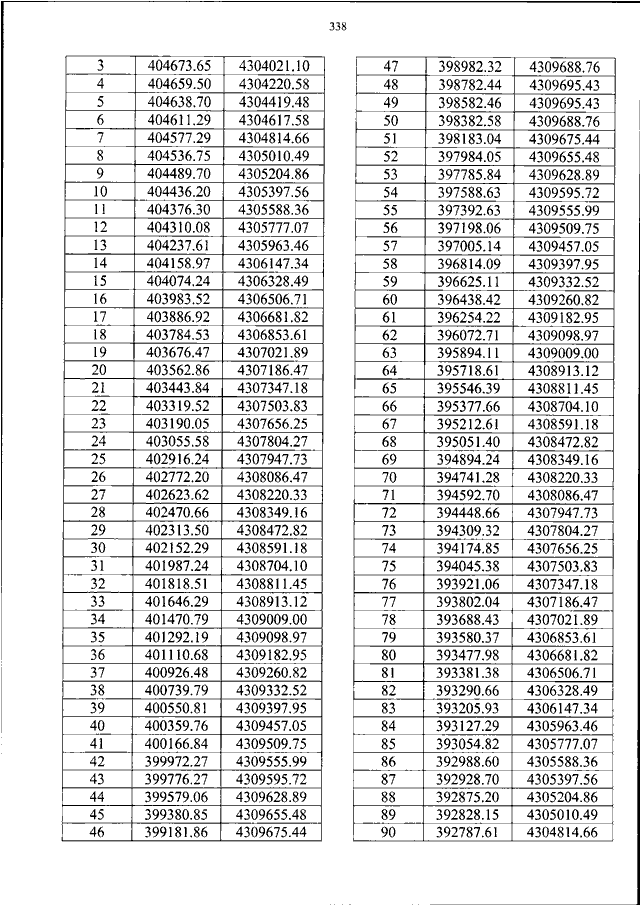 338

| 3 | 404673.65 | 4304021.10 |
|---|---|---|
| 4 | 404659.50 | 4304220.58 |
| 5 | 404638.70 | 4304419.48 |
| 6 | 404611.29 | 4304617.58 |
| 7 | 404577.29 | 4304814.66 |
| 8 | 404536.75 | 4305010.49 |
| 9 | 404489.70 | 4305204.86 |
| 10 | 404436.20 | 4305397.56 |
| 11 | 404376.30 | 4305588.36 |
| 12 | 404310.08 | 4305777.07 |
| 13 | 404237.61 | 4305963.46 |
| 14 | 404158.97 | 4306147.34 |
| 15 | 404074.24 | 4306328.49 |
| 16 | 403983.52 | 4306506.71 |
| 17 | 403886.92 | 4306681.82 |
| 18 | 403784.53 | 4306853.61 |
| 19 | 403676.47 | 4307021.89 |
| 20 | 403562.86 | 4307186.47 |
| 21 | 403443.84 | 4307347.18 |
| 22 | 403319.52 | 4307503.83 |
| 23 | 403190.05 | 4307656.25 |
| 24 | 403055.58 | 4307804.27 |
| 25 | 402916.24 | 4307947.73 |
| 26 | 402772.20 | 4308086.47 |
| 27 | 402623.62 | 4308220.33 |
| 28 | 402470.66 | 4308349.16 |
| 29 | 402313.50 | 4308472.82 |
| 30 | 402152.29 | 4308591.18 |
| 31 | 401987.24 | 4308704.10 |
| 32 | 401818.51 | 4308811.45 |
| 33 | 401646.29 | 4308913.12 |
| 34 | 401470.79 | 4309009.00 |
| 35 | 401292.19 | 4309098.97 |
| 36 | 401110.68 | 4309182.95 |
| 37 | 400926.48 | 4309260.82 |
| 38 | 400739.79 | 4309332.52 |
| 39 | 400550.81 | 4309397.95 |
| 40 | 400359.76 | 4309457.05 |
| 41 | 400166.84 | 4309509.75 |
| 42 | 399972.27 | 4309555.99 |
| 43 | 399776.27 | 4309595.72 |
| 44 | 399579.06 | 4309628.89 |
| 45 | 399380.85 | 4309655.48 |
| 46 | 399181.86 | 4309675.44 |

| 47 | 398982.32 | 4309688.76 |
|---|---|---|
| 48 | 398782.44 | 4309695.43 |
| 49 | 398582.46 | 4309695.43 |
| 50 | 398382.58 | 4309688.76 |
| 51 | 398183.04 | 4309675.44 |
| 52 | 397984.05 | 4309655.48 |
| 53 | 397785.84 | 4309628.89 |
| 54 | 397588.63 | 4309595.72 |
| 55 | 397392.63 | 4309555.99 |
| 56 | 397198.06 | 4309509.75 |
| 57 | 397005.14 | 4309457.05 |
| 58 | 396814.09 | 4309397.95 |
| 59 | 396625.11 | 4309332.52 |
| 60 | 396438.42 | 4309260.82 |
| 61 | 396254.22 | 4309182.95 |
| 62 | 396072.71 | 4309098.97 |
| 63 | 395894.11 | 4309009.00 |
| 64 | 395718.61 | 4308913.12 |
| 65 | 395546.39 | 4308811.45 |
| 66 | 395377.66 | 4308704.10 |
| 67 | 395212.61 | 4308591.18 |
| 68 | 395051.40 | 4308472.82 |
| 69 | 394894.24 | 4308349.16 |
| 70 | 394741.28 | 4308220.33 |
| 71 | 394592.70 | 4308086.47 |
| 72 | 394448.66 | 4307947.73 |
| 73 | 394309.32 | 4307804.27 |
| 74 | 394174.85 | 4307656.25 |
| 75 | 394045.38 | 4307503.83 |
| 76 | 393921.06 | 4307347.18 |
| 77 | 393802.04 | 4307186.47 |
| 78 | 393688.43 | 4307021.89 |
| 79 | 393580.37 | 4306853.61 |
| 80 | 393477.98 | 4306681.82 |
| 81 | 393381.38 | 4306506.71 |
| 82 | 393290.66 | 4306328.49 |
| 83 | 393205.93 | 4306147.34 |
| 84 | 393127.29 | 4305963.46 |
| 85 | 393054.82 | 4305777.07 |
| 86 | 392988.60 | 4305588.36 |
| 87 | 392928.70 | 4305397.56 |
| 88 | 392875.20 | 4305204.86 |
| 89 | 392828.15 | 4305010.49 |
| 90 | 392787.61 | 4304814.66 |